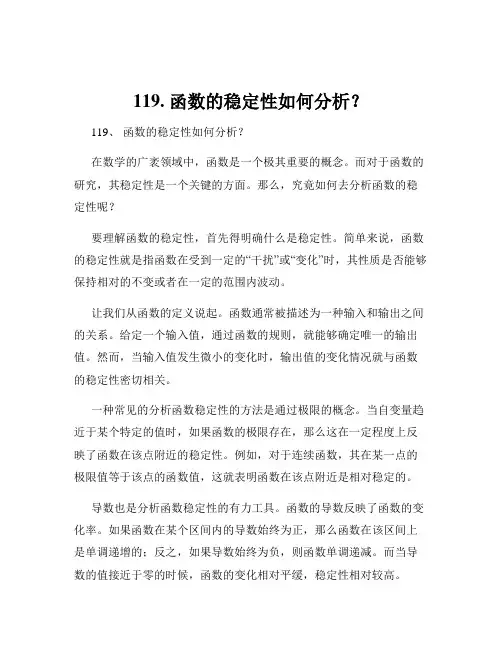 119. 函数的稳定性如何分析？

119、 函数的稳定性如何分析？

在数学的广袤领域中，函数是一个极其重要的概念。而对于函数的研究，其稳定性是一个关键的方面。那么，究竟如何去分析函数的稳定性呢？

要理解函数的稳定性，首先得明确什么是稳定性。简单来说，函数的稳定性就是指函数在受到一定的“干扰”或“变化”时，其性质是否能够保持相对的不变或者在一定的范围内波动。

让我们从函数的定义说起。函数通常被描述为一种输入和输出之间的关系。给定一个输入值，通过函数的规则，就能够确定唯一的输出值。然而，当输入值发生微小的变化时，输出值的变化情况就与函数的稳定性密切相关。

一种常见的分析函数稳定性的方法是通过极限的概念。当自变量趋近于某个特定的值时，如果函数的极限存在，那么这在一定程度上反映了函数在该点附近的稳定性。例如，对于连续函数，其在某一点的极限值等于该点的函数值，这就表明函数在该点附近是相对稳定的。

导数也是分析函数稳定性的有力工具。函数的导数反映了函数的变化率。如果函数在某个区间内的导数始终为正，那么函数在该区间上是单调递增的；反之，如果导数始终为负，则函数单调递减。而当导数的值接近于零的时候，函数的变化相对平缓，稳定性相对较高。